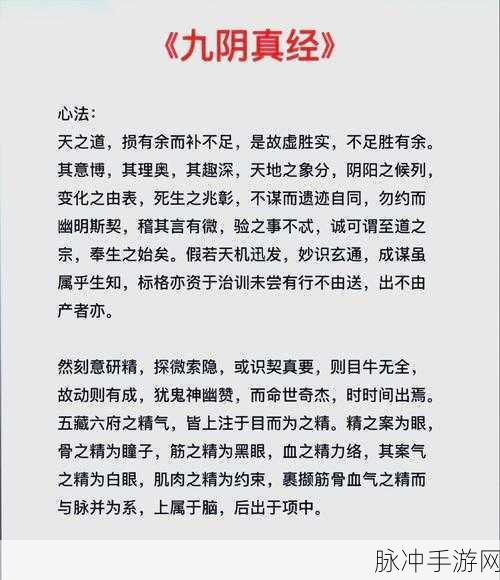 《九阴真经》

心法：
天之道，损有余而补不足，是故虚胜实，不足胜有余。其意博，其理奥，其趣深，天地之象分，阴阳之候列，变化之由表，死生之兆彰，不谋而遗迹自同，勿约而幽明斯契，稽其言有微，验之事不忒，诚可谓至道之宗，奉生之始矣。假若天机迅发，妙识玄通，成谋虽属乎生知，标格亦资于治训未尝有行不由送，出不由产者亦。

然刻意研精，探微索隐，或识契真要，则目牛无全，故动则有成，犹鬼神幽赞，而命世奇杰，时时间出焉。五藏六府之精气，皆上注于目而为之精。精之案为眼，骨之精为瞳子，筋之精为黑眼，血之精力络，其案气之精为白眼，肌肉之精为约束，裹撷筋骨血气之精而与脉并为系，上属于脑，后出于项中。

脉冲手游网